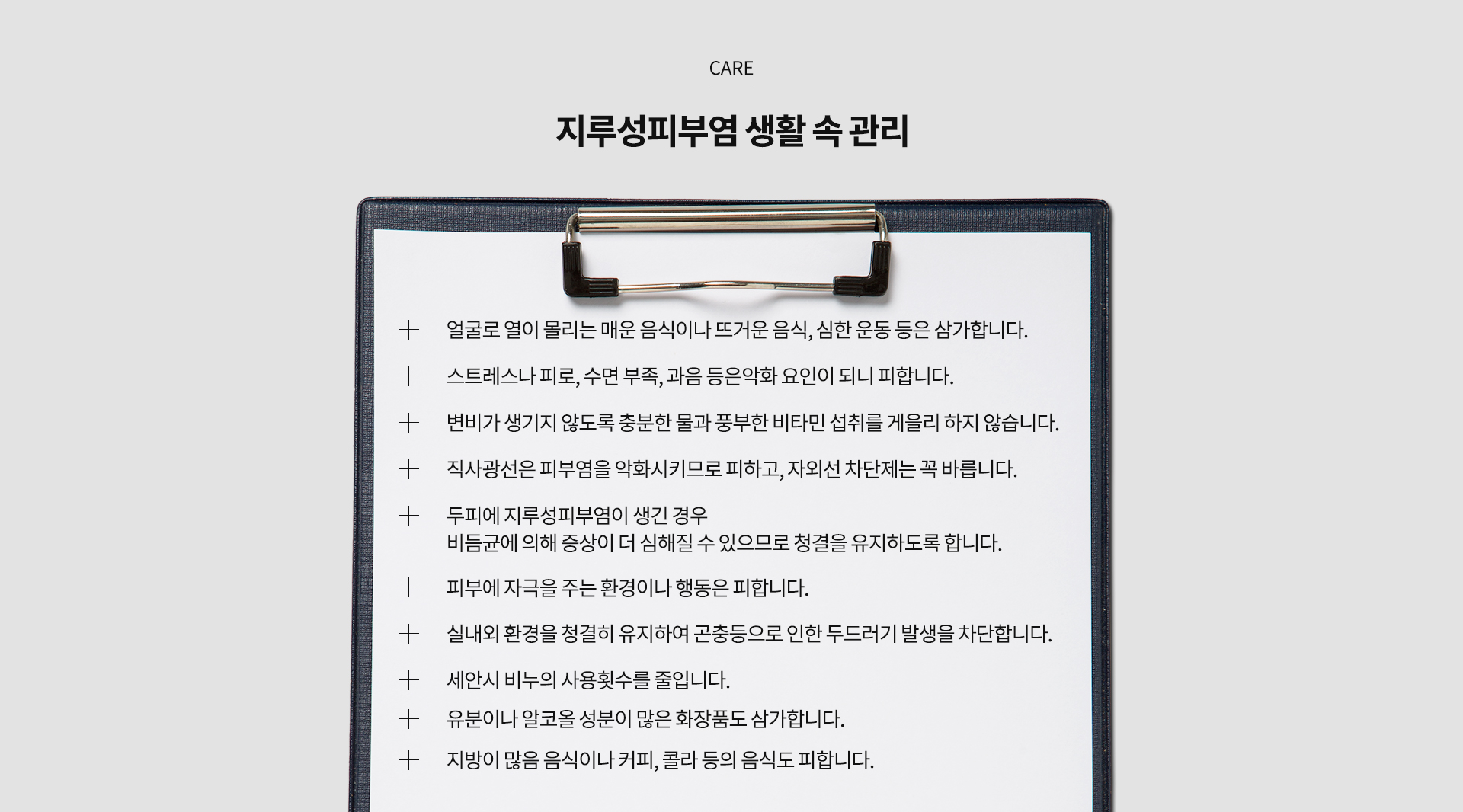 CARE

지루성피부염 생활 속 관리

+ 얼굴로 열이 몰리는 매운 음식이나 뜨거운 음식, 심한 운동 등은 삼가합니다.

+ 스트레스나 피로, 수면 부족, 과음 등은악화 요인이 되니 피합니다.

+ 변비가 생기지 않도록 충분한 물과 풍부한 비타민 섭취를 게을리 하지 않습니다.

+ 직사광선은 피부염을 악화시키므로 피하고, 자외선 차단제는 꼭 바릅니다.

+ 두피에 지루성피부염이 생긴 경우
비듬균에 의해 증상이 더 심해질 수 있으므로 청결을 유지하도록 합니다.

+ 피부에 자극을 주는 환경이나 행동은 피합니다.

+ 실내외 환경을 청결히 유지하여 곤충등으로 인한 두드러기 발생을 차단합니다.

+ 세안시 비누의 사용횟수를 줄입니다.

+ 유분이나 알코올 성분이 많은 화장품도 삼가합니다.

+ 지방이 많음 음식이나 커피, 콜라 등의 음식도 피합니다.